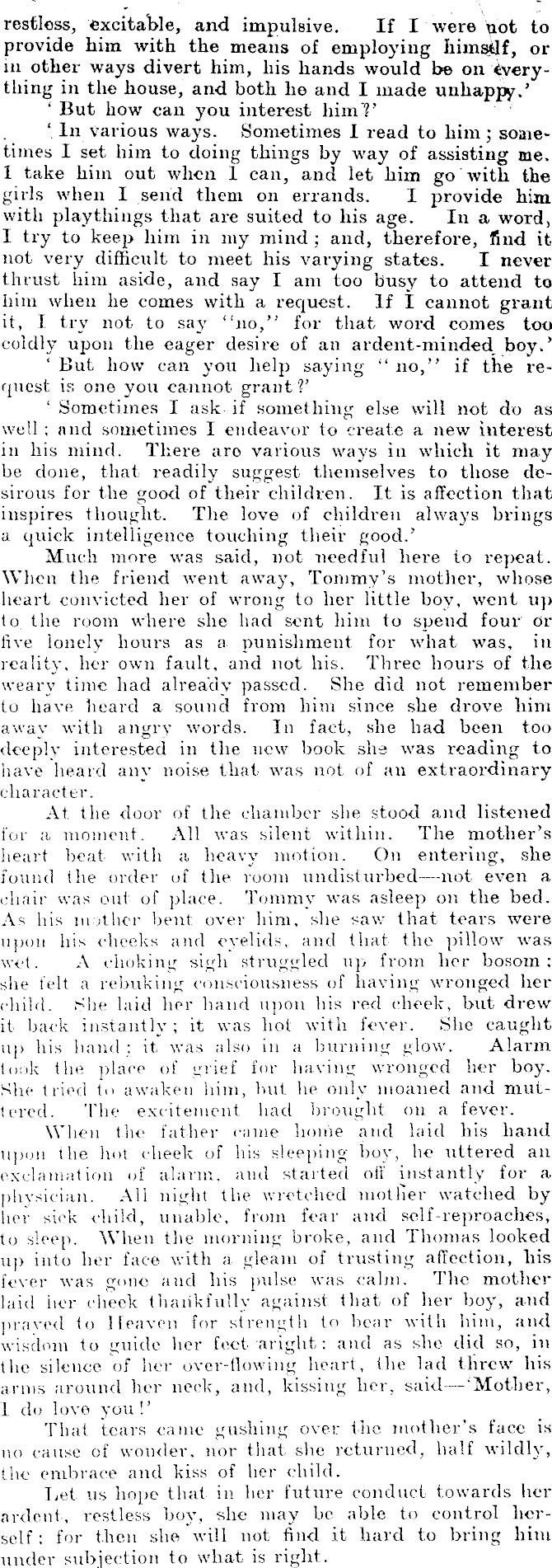 restless, excitable, and impulsive. If I were not to provide him with the means of employing himself, or in other ways divert him, his hands would be on everything in the house, and both he and I made unhappy.'

'But how can you interest him?'

'In various ways. Sometimes I read to him; sometimes I set him to doing things by way of assisting me. I take him out when I can, and let him go with the girls when I send them on errands. I provide him with playthings that are suited to his age. In a word, I try to keep him in my mind; and, therefore, find it not very difficult to meet his varying states. I never thrust him aside, and say I am too busy to attend to him when he comes with a request. If I cannot grant it, I try not to say "no," for that word comes too coldly upon the eager desire of an ardent-minded boy.'

'But how can you help saying "no," if the request is one you cannot grant?'

'Sometimes I ask if something else will not do as well; and sometimes I endeavor to create a new interest in his mind. There are various ways in which it may be done, that readily suggest themselves to those desirous for the good of their children. It is affection that inspires thought. The love of children always brings a quick intelligence touching their good.'

Much more was said, not needful here to repeat. When the friend went away, Tommy's mother, whose heart convicted her of wrong to her little boy, went up to the room where she had sent him to spend four or five lonely hours as a punishment for what was, in reality, her own fault, and not his. Three hours of the weary time had already passed. She did not remember to have heard a sound from him since she drove him away with angry words. In fact, she had been too deeply interested in the new book she was reading to have heard any noise that was not of an extraordinary character.

At the door of the chamber she stood and listened for a moment. All was silent within. The mother's heart beat with a heavy motion. On entering, she found the order of the room undisturbed—not even a chair was out of place. Tommy was asleep on the bed. As his mother bent over him, she saw that tears were upon his cheeks and eyelids, and that the pillow was wet. A choking sigh struggled up from her bosom; she felt a rebuking consciousness of having wronged her child. She laid her hand upon his red cheek, but drew it back instantly; it was hot with fever. She caught up his hand; it was also in a burning glow. Alarm took the place of grief for having wronged her boy. She tried to awaken him, but he only moaned and muttered. The excitement had brought on a fever.

When the father came home and laid his hand upon the hot cheek of his sleeping boy, he uttered an exclamation of alarm, and started off instantly for a physician. All night the wretched mother watched by her sick child, unable, from fear and self-reproaches, to sleep. When the morning broke, and Thomas looked up into her face with a gleam of trusting affection, his fever was gone and his pulse was calm. The mother laid her cheek thankfully against that of her boy, and prayed to Heaven for strength to bear with him, and wisdom to guide her feet aright: and as she did so, in the silence of her over-flowing heart, the lad threw his arms around her neck, and, kissing her, said—'Mother, I do love you!'

That tears came gushing over the mother's face is no cause of wonder, nor that she returned, half wildly, the embrace and kiss of her child.

Let us hope that in her future conduct towards her ardent, restless boy, she may be able to control herself; for then she will not find it hard to bring him under subjection to what is right.